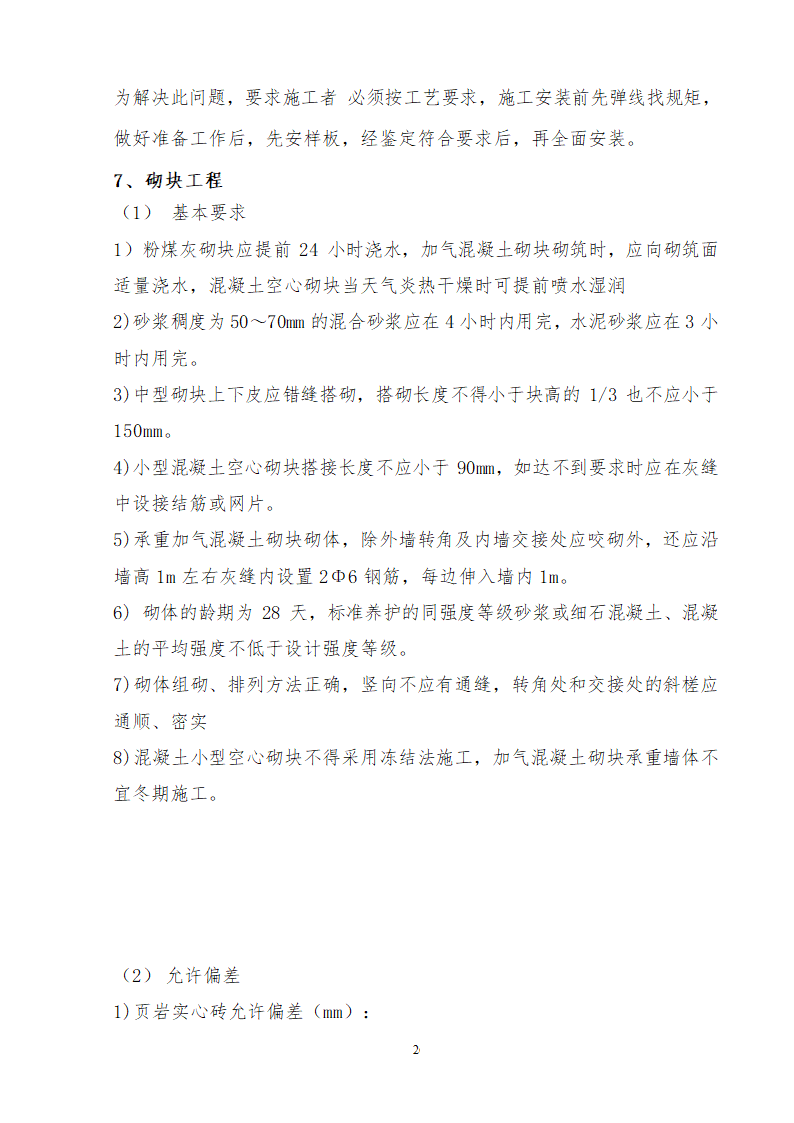 为解决此问题，要求施工者 必须按工艺要求，施工安装前先弹线找规矩，做好准备工作后，先安样板，经鉴定符合要求后，再全面安装。

7、砌块工程

（1） 基本要求

1）粉煤灰砌块应提前 24 小时浇水，加气混凝土砌块砌筑时，应向砌筑面适量浇水，混凝土空心砌块当天气炎热干燥时可提前喷水湿润

2)砂浆稠度为 50～70mm 的混合砂浆应在 4 小时内用完，水泥砂浆应在 3 小时内用完。

3)中型砌块上下皮应错缝搭砌，搭砌长度不得小于块高的 1/3 也不应小于 150mm。

4)小型混凝土空心砌块搭接长度不应小于 90mm，如达不到要求时应在灰缝中设接结筋或网片。

5)承重加气混凝土砌块砌体，除外墙转角及内墙交接处应咬砌外，还应沿墙高 1m 左右灰缝内设置 2Φ6 钢筋，每边伸入墙内 1m。

6) 砌体的龄期为 28 天，标准养护的同强度等级砂浆或细石混凝土、混凝土的平均强度不低于设计强度等级。

7)砌体组砌、排列方法正确，竖向不应有通缝，转角处和交接处的斜槎应通顺、密实

8)混凝土小型空心砌块不得采用冻结法施工，加气混凝土砌块承重墙体不宜冬期施工。

（2） 允许偏差

1)页岩实心砖允许偏差（mm）：

2